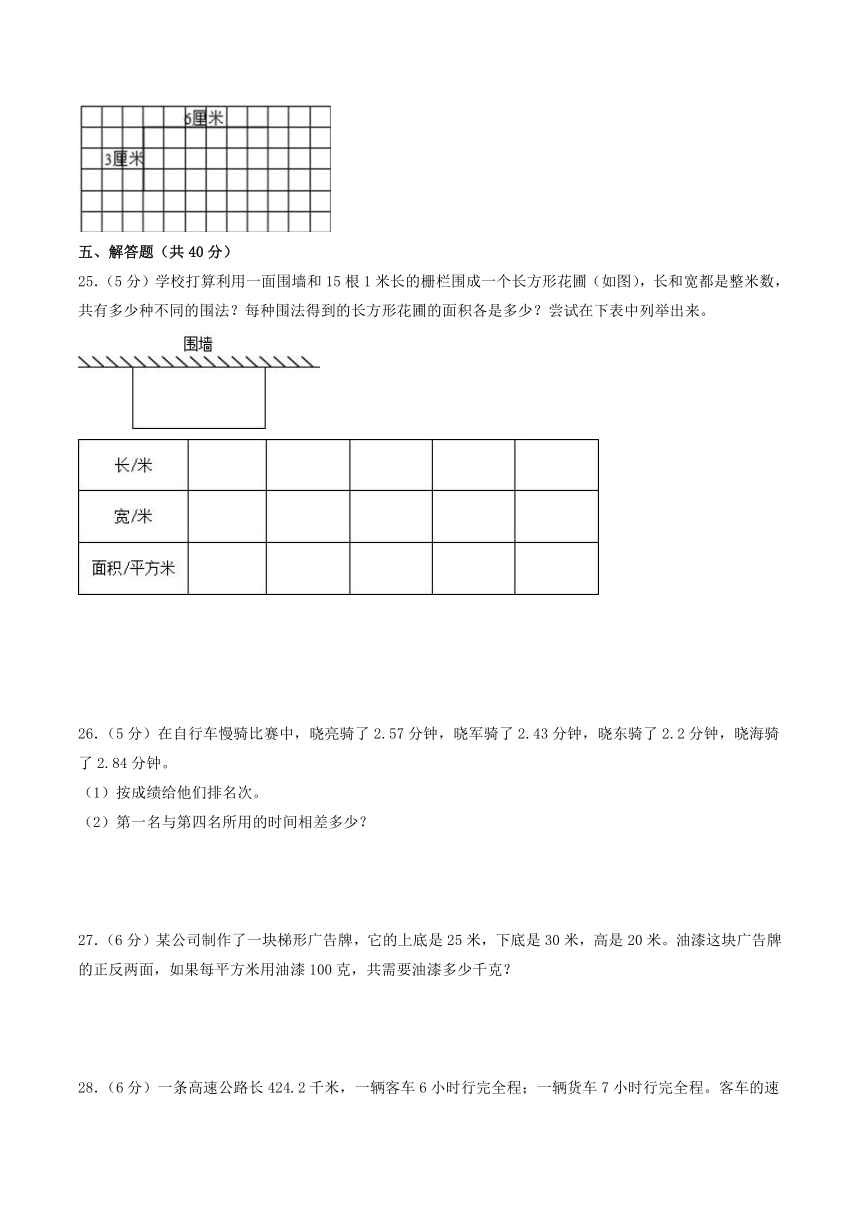 6厘米

3厘米

五、解答题（共 40 分）

25.（5 分）学校打算利用一面围墙和 15 根 1 米长的栅栏围成一个长方形花圃（如图），长和宽都是整米数，共有多少种不同的围法？每种围法得到的长方形花圃的面积各是多少？尝试在下表中列举出来。

围墙

| 长/米 |  |  |  |  |  |
|---|---|---|---|---|---|
| 宽/米 |  |  |  |  |  |
| 面积/平方米 |  |  |  |  |  |

26.（5 分）在自行车慢骑比赛中，晓亮骑了 2.57 分钟，晓军骑了 2.43 分钟，晓东骑了 2.2 分钟，晓海骑了 2.84 分钟。

（1）按成绩给他们排名次。

（2）第一名与第四名所用的时间相差多少？

27.（6 分）某公司制作了一块梯形广告牌，它的上底是 25 米，下底是 30 米，高是 20 米。油漆这块广告牌的正反两面，如果每平方米用油漆 100 克，共需要油漆多少千克？

28.（6 分）一条高速公路长 424.2 千米，一辆客车 6 小时行完全程；一辆货车 7 小时行完全程。客车的速